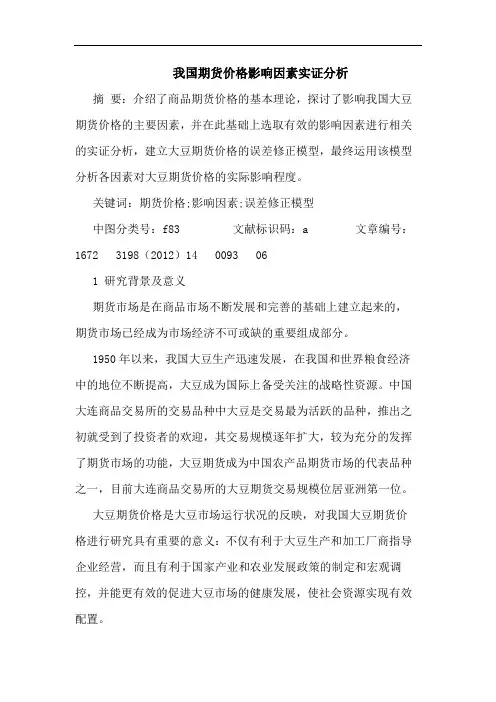 我国期货价格影响因素实证分析

摘 要：介绍了商品期货价格的基本理论，探讨了影响我国大豆期货价格的主要因素，并在此基础上选取有效的影响因素进行相关的实证分析，建立大豆期货价格的误差修正模型，最终运用该模型分析各因素对大豆期货价格的实际影响程度。

关键词：期货价格;影响因素;误差修正模型

中图分类号：f83 文献标识码：a 文章编号：1672 3198（2012）14 0093 06

1 研究背景及意义

期货市场是在商品市场不断发展和完善的基础上建立起来的，期货市场已经成为市场经济不可或缺的重要组成部分。

1950年以来，我国大豆生产迅速发展，在我国和世界粮食经济中的地位不断提高，大豆成为国际上备受关注的战略性资源。中国大连商品交易所的交易品种中大豆是交易最为活跃的品种，推出之初就受到了投资者的欢迎，其交易规模逐年扩大，较为充分的发挥了期货市场的功能，大豆期货成为中国农产品期货市场的代表品种之一，目前大连商品交易所的大豆期货交易规模位居亚洲第一位。

大豆期货价格是大豆市场运行状况的反映，对我国大豆期货价格进行研究具有重要的意义：不仅有利于大豆生产和加工厂商指导企业经营，而且有利于国家产业和农业发展政策的制定和宏观调控，并能更有效的促进大豆市场的健康发展，使社会资源实现有效配置。